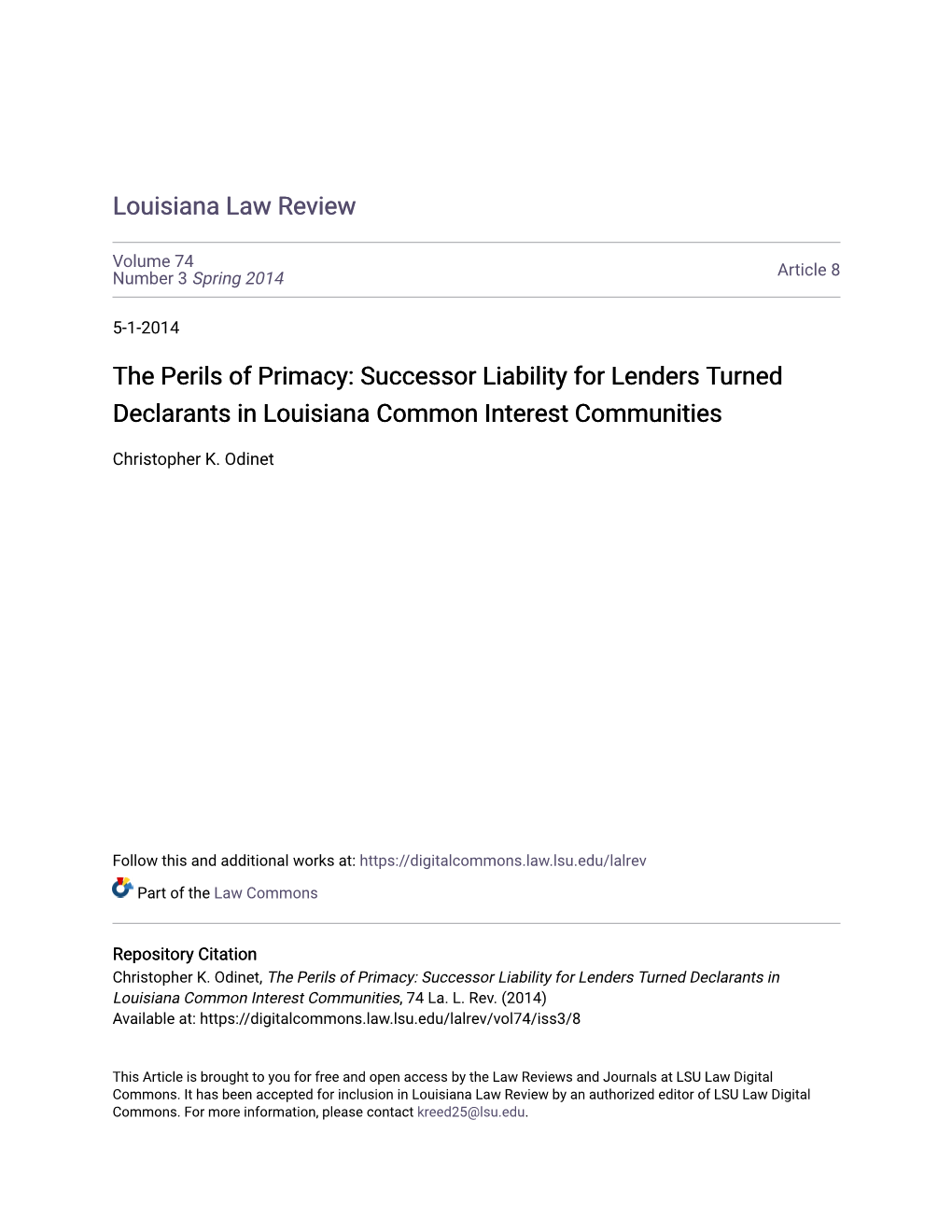 Louisiana Law Review

Volume 74
Number 3 Spring 2014

Article 8

5-1-2014

The Perils of Primacy: Successor Liability for Lenders Turned Declarants in Louisiana Common Interest Communities

Christopher K. Odinet

Follow this and additional works at: https://digitalcommons.law.lsu.edu/lalrev

Part of the Law Commons

Repository Citation
Christopher K. Odinet, The Perils of Primacy: Successor Liability for Lenders Turned Declarants in Louisiana Common Interest Communities, 74 La. L. Rev. (2014)
Available at: https://digitalcommons.law.lsu.edu/lalrev/vol74/iss3/8

This Article is brought to you for free and open access by the Law Reviews and Journals at LSU Law Digital Commons. It has been accepted for inclusion in Louisiana Law Review by an authorized editor of LSU Law Digital Commons. For more information, please contact kreed25@lsu.edu.